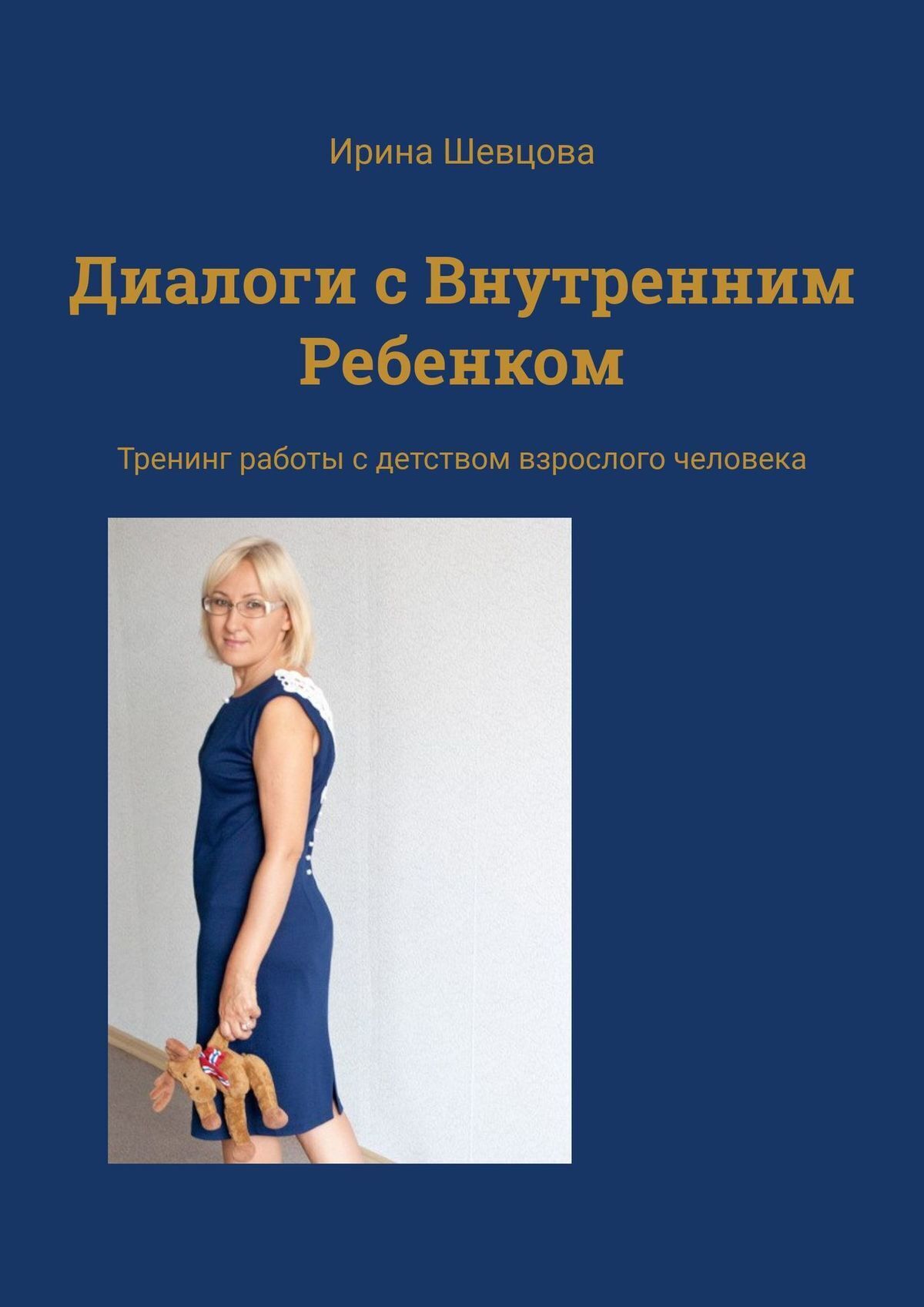 Ирина Шевцова

Диалоги с Внутренним Ребенком

Тренинг работы с детством взрослого человека